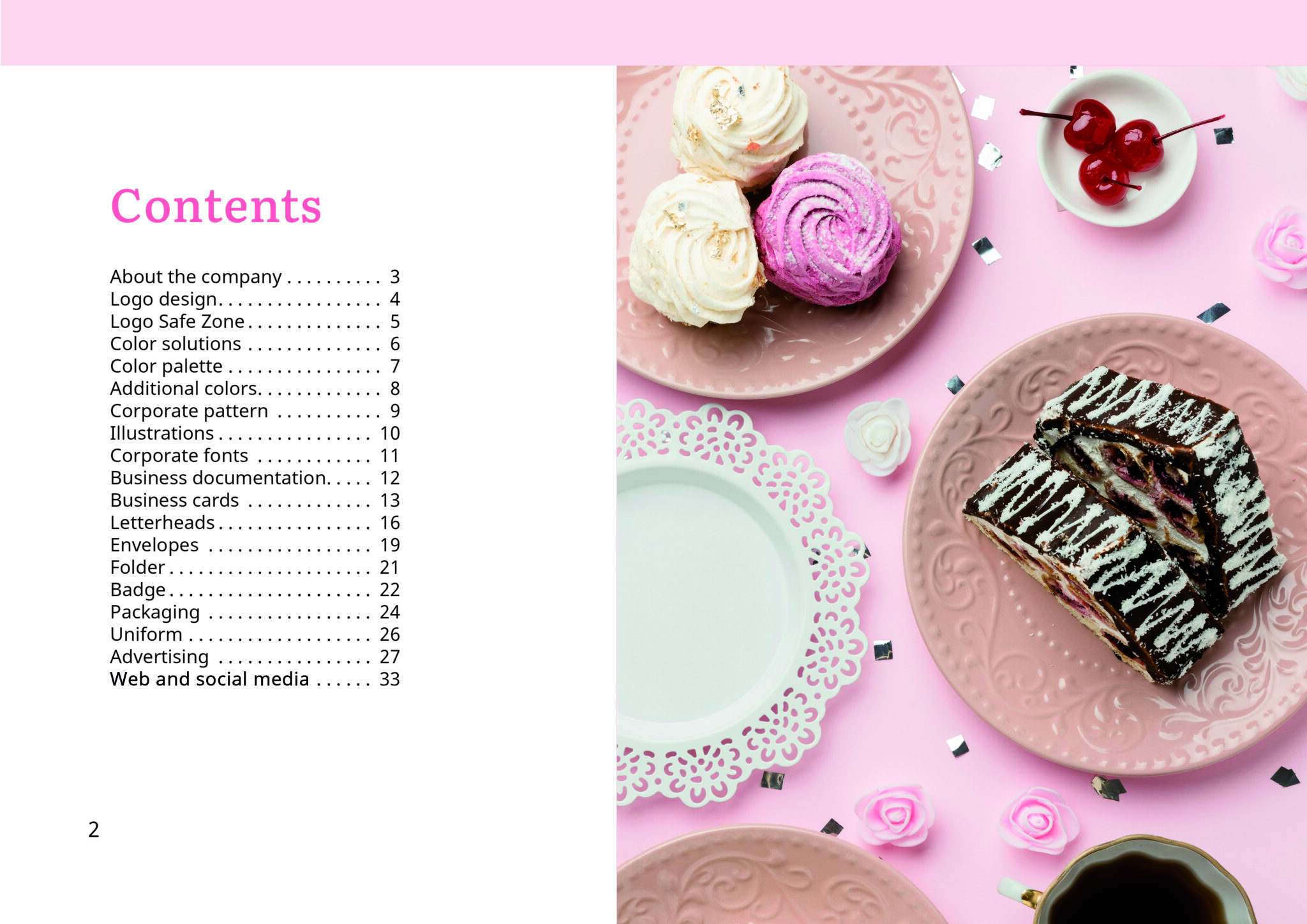 Contents

About the company 3
Logo design 4
Logo Safe Zone 5
Color solutions 6
Color palette 7
Additional colors 8
Corporate pattern 9
Illustrations 10
Corporate fonts 11
Business documentation 12
Business cards 13
Letterheads 16
Envelopes 19
Folder 21
Badge 22
Packaging 24
Uniform 26
Advertising 27
Web and social media 33

2